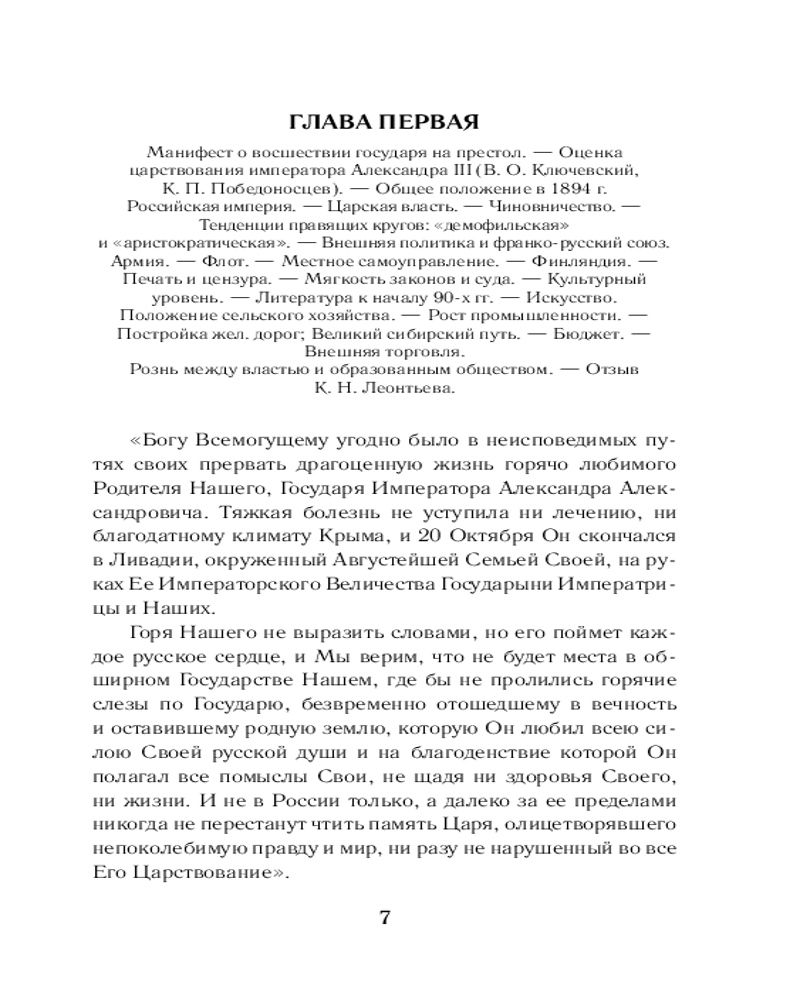 ГЛАВА ПЕРВАЯ

Манифест о восшествии государя на престол. — Оценка царствования императора Александра III (В. О. Ключевский, К. П. Победоносцев). — Общее положение в 1894 г. Российская империя. — Царская власть. — Чиновничество. — Тенденции правящих кругов: «демофильская» и «аристократическая». — Внешняя политика и франко-русский союз. Армия. — Флот. — Местное самоуправление. — Финляндия. — Печать и цензура. — Мягкость законов и суда. — Культурный уровень. — Литература к началу 90-х гг. — Искусство. Положение сельского хозяйства. — Рост промышленности. — Постройка жел. дорог; Великий сибирский путь. — Бюджет. — Внешняя торговля. Рознь между властью и образованным обществом. — Отзыв К. Н. Леонтьева.

«Богу Всемогущему угодно было в неисповедимых путях своих прервать драгоценную жизнь горячо любимого Родителя Нашего, Государя Императора Александра Александровича. Тяжкая болезнь не уступила ни лечению, ни благодатному климату Крыма, и 20 Октября Он скончался в Ливадии, окруженный Августейшей Семьей Своей, на руках Ее Императорского Величества Государыни Императрицы и Наших.

Горя Нашего не выразить словами, но его поймет каждое русское сердце, и Мы верим, что не будет места в обширном Государстве Нашем, где бы не пролились горячие слезы по Государю, безвременно отошедшему в вечность и оставившему родную землю, которую Он любил всею силою Своей русской души и на благоденствие которой Он полагал все помыслы Свои, не щадя ни здоровья Своего, ни жизни. И не в России только, а далеко за ее пределами никогда не перестанут чтить память Царя, олицетворявшего непоколебимую правду и мир, ни разу не нарушенный во все Его Царствование».

7